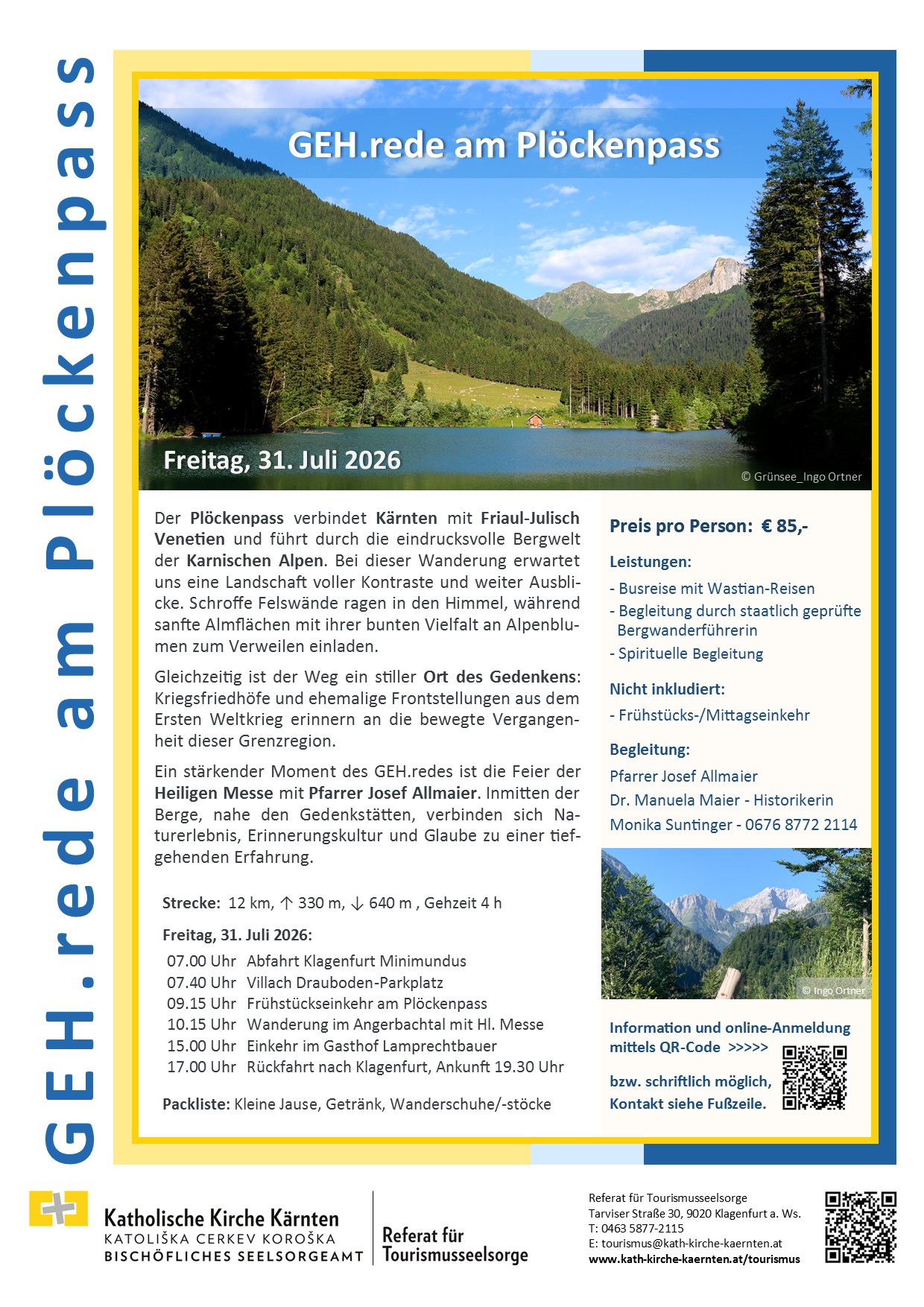 GEH.rede am Plöckenpass

GEH.rede am Plöckenpass

Freitag, 31. Juli 2026

© Grünsee_Ingo Ortner

Der Plöckenpass verbindet Kärnten mit Friaul-Julisch Venetien und führt durch die eindrucksvolle Bergwelt der Karnischen Alpen. Bei dieser Wanderung erwartet uns eine Landschaft voller Kontraste und weiter Ausblicke. Schroffe Felswände ragen in den Himmel, während sanfte Almflächen mit ihrer bunten Vielfalt an Alpenblumen zum Verweilen einladen.

Gleichzeitig ist der Weg ein stiller Ort des Gedenkens: Kriegsfriedhöfe und ehemalige Frontstellungen aus dem Ersten Weltkrieg erinnern an die bewegte Vergangenheit dieser Grenzregion.

Ein stärkender Moment des GEH.redes ist die Feier der Heiligen Messe mit Pfarrer Josef Allmaier. Inmitten der Berge, nahe den Gedenkstätten, verbinden sich Naturerlebnis, Erinnerungskultur und Glaube zu einer tiefgehenden Erfahrung.

Strecke: 12 km, ↑ 330 m, ↓ 640 m , Gehzeit 4 h

Freitag, 31. Juli 2026:
07.00 Uhr Abfahrt Klagenfurt Minimundus
07.40 Uhr Villach Drauboden-Parkplatz
09.15 Uhr Frühstückseinkehr am Plöckenpass
10.15 Uhr Wanderung im Angerbachtal mit Hl. Messe
15.00 Uhr Einkehr im Gasthof Lamprechtbauer
17.00 Uhr Rückfahrt nach Klagenfurt, Ankunft 19.30 Uhr

Packliste: Kleine Jause, Getränk, Wanderschuhe/-stöcke

Preis pro Person: € 85,-

Leistungen:
- Busreise mit Wastian-Reisen
- Begleitung durch staatlich geprüfte Bergwanderführerin
- Spirituelle Begleitung

Nicht inkludiert:
- Frühstücks-/Mittagseinkehr

Begleitung:
Pfarrer Josef Allmaier
Dr. Manuela Maier - Historikerin
Monika Suntinger - 0676 8772 2114

© Ingo Ortner

Information und online-Anmeldung mittels QR-Code >>>>>

bzw. schriftlich möglich, Kontakt siehe Fußzeile.

Katholische Kirche Kärnten
KATOLIŠKA CERKEV KOROŠKA
BISCHÖFLICHES SEELSORGEAMT

Referat für Tourismusseelsorge

Referat für Tourismusseelsorge
Tarviser Straße 30, 9020 Klagenfurt a. Ws.
T: 0463 5877-2115
E: tourismus@kath-kirche-kaernten.at
www.kath-kirche-kaernten.at/tourismus